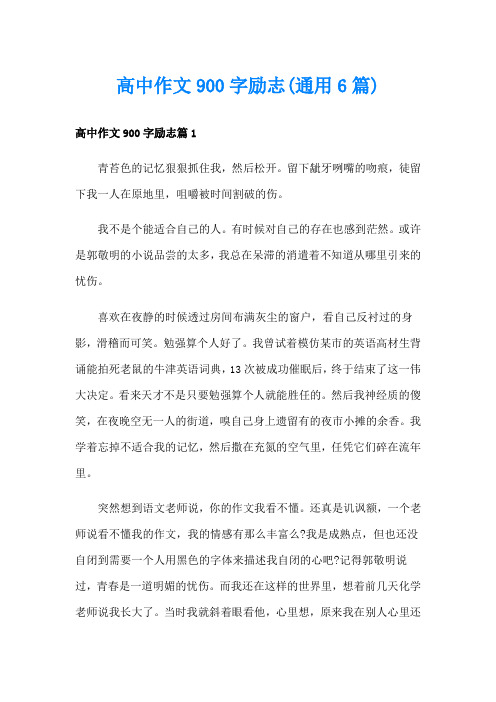 高中作文900字励志(通用6篇)

高中作文900字励志篇1

青苔色的记忆狠狠抓住我，然后松开。留下龇牙咧嘴的吻痕，徒留下我一人在原地里，咀嚼被时间割破的伤。

我不是个能适合自己的人。有时候对自己的存在也感到茫然。或许是郭敬明的小说品尝的太多，我总在呆滞的消遣着不知道从哪里引来的忧伤。

喜欢在夜静的时候透过房间布满灰尘的窗户，看自己反衬过的身影，滑稽而可笑。勉强算个人好了。我曾试着模仿某市的英语高材生背诵能拍死老鼠的牛津英语词典，13次被成功催眠后，终于结束了这一伟大决定。看来天才不是只要勉强算个人就能胜任的。然后我神经质的傻笑，在夜晚空无一人的街道，嗅自己身上遗留有的夜市小摊的余香。我学着忘掉不适合我的记忆，然后撒在充氮的空气里，任凭它们碎在流年里。

突然想到语文老师说，你的作文我看不懂。还真是讥讽额，一个老师说看不懂我的作文，我的情感有那么丰富么?我是成熟点，但也还没自闭到需要一个人用黑色的字体来描述我自闭的心吧?记得郭敬明说过，青春是一道明媚的忧伤。而我还在这样的世界里，想着前几天化学老师说我长大了。当时我就斜着眼看他，心里想，原来我在别人心里还